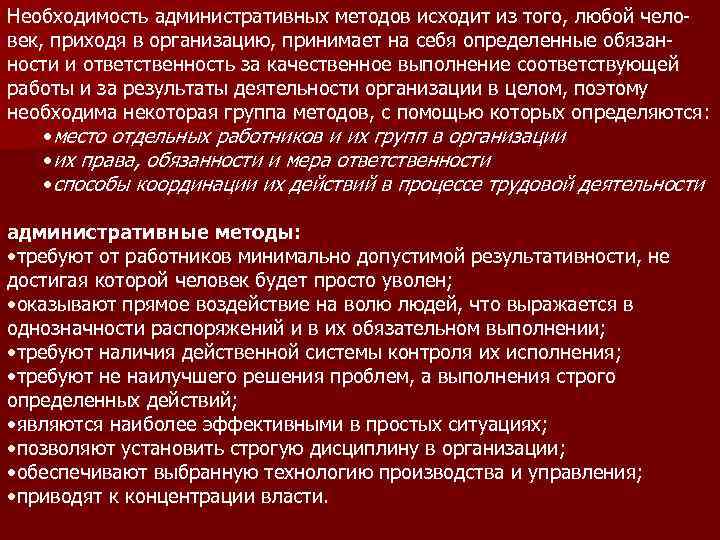 Необходимость административных методов исходит из того, любой человек, приходя в организацию, принимает на себя определенные обязанности и ответственность за качественное выполнение соответствующей работы и за результаты деятельности организации в целом, поэтому необходима некоторая группа методов, с помощью которых определяются:
•место отдельных работников и их групп в организации
•их права, обязанности и мера ответственности
•способы координации их действий в процессе трудовой деятельности

административные методы:
•требуют от работников минимально допустимой результативности, не достигая которой человек будет просто уволен;
•оказывают прямое воздействие на волю людей, что выражается в однозначности распоряжений и в их обязательном выполнении;
•требуют наличия действенной системы контроля их исполнения;
•требуют не наилучшего решения проблем, а выполнения строго определенных действий;
•являются наиболее эффективными в простых ситуациях;
•позволяют установить строгую дисциплину в организации;
•обеспечивают выбранную технологию производства и управления;
•приводят к концентрации власти.